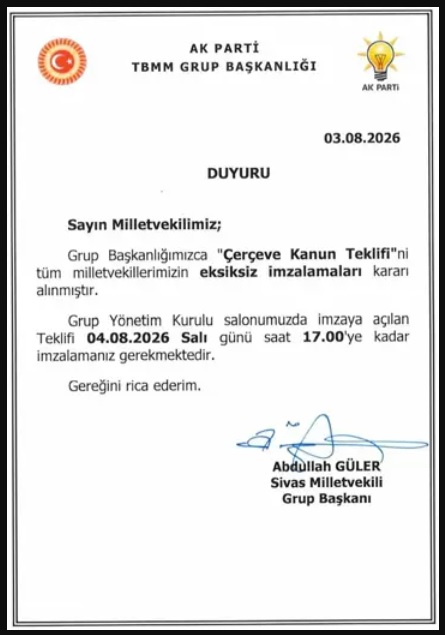 AK PARTİ
TBMM GRUP BAŞKANLIĞI

AK PARTİ

03.08.2026

DUYURU

Sayın Milletvekilimiz;

Grup Başkanlığımızca "Çerçeve Kanun Teklifi"ni tüm milletvekillerimizin eksiksiz imzalamaları kararı alınmıştır.

Grup Yönetim Kurulu salonumuzda imzaya açılan Teklifi 04.08.2026 Salı günü saat 17.00'ye kadar imzalamanız gerekmektedir.

Gereğini rica ederim.

Abdullah GÜLER
Sivas Milletvekili
Grup Başkanı